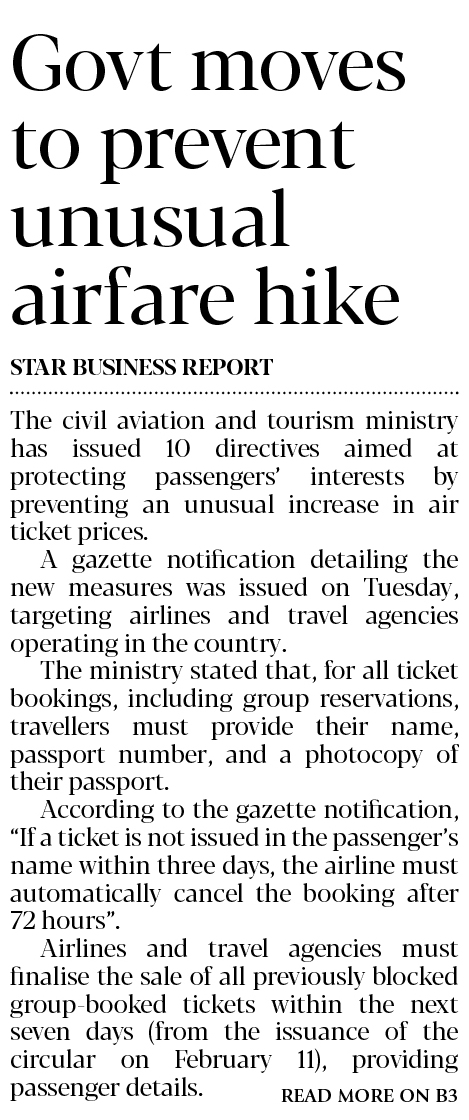 Govt moves to prevent unusual airfare hike

STAR BUSINESS REPORT

The civil aviation and tourism ministry has issued 10 directives aimed at protecting passengers' interests by preventing an unusual increase in air ticket prices.

A gazette notification detailing the new measures was issued on Tuesday, targeting airlines and travel agencies operating in the country.

The ministry stated that, for all ticket bookings, including group reservations, travellers must provide their name, passport number, and a photocopy of their passport.

According to the gazette notification, "If a ticket is not issued in the passenger's name within three days, the airline must automatically cancel the booking after 72 hours".

Airlines and travel agencies must finalise the sale of all previously blocked group-booked tickets within the next seven days (from the issuance of the circular on February 11), providing passenger details.

READ MORE ON B3